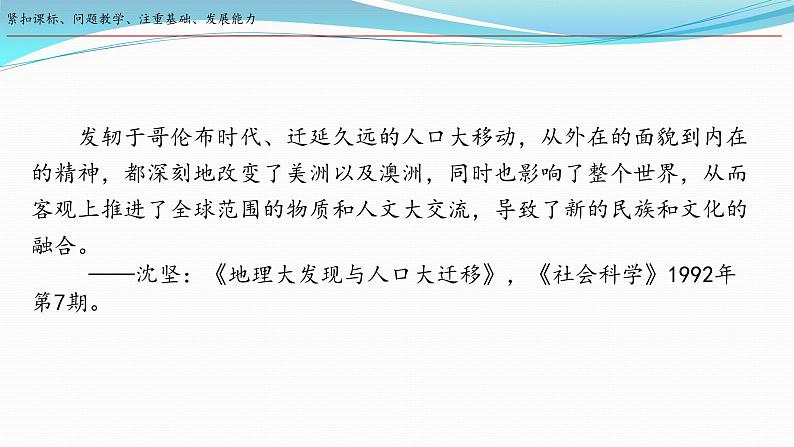 紧扣课标、问题教学、注重基础、发展能力

发轫于哥伦布时代、迁延久远的人口大移动，从外在的面貌到内在的精神，都深刻地改变了美洲以及澳洲，同时也影响了整个世界，从而客观上推进了全球范围的物质和人文大交流，导致了新的民族和文化的融合。

——沈坚：《地理大发现与人口大迁移》，《社会科学》1992年第7期。